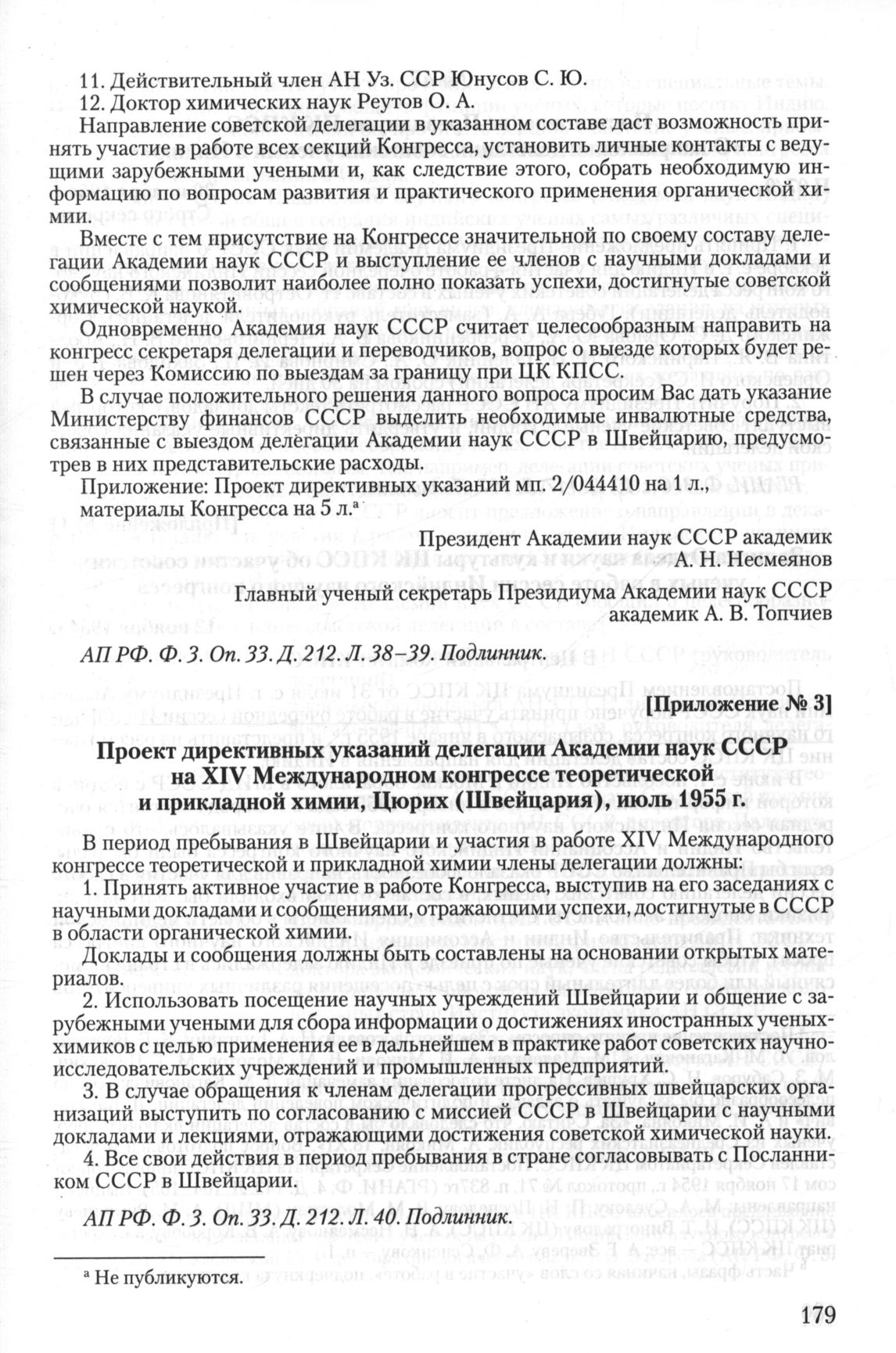 11. Действительный член АН Уз. ССР Юнусов С. Ю.
12. Доктор химических наук Реутов О. А.

Направление советской делегации в указанном составе даст возможность принять участие в работе всех секций Конгресса, установить личные контакты с ведущими зарубежными учеными и, как следствие этого, собрать необходимую информацию по вопросам развития и практического применения органической химии.

Вместе с тем присутствие на Конгрессе значительной по своему составу делегации Академии наук СССР и выступление ее членов с научными докладами и сообщениями позволит наиболее полно показать успехи, достигнутые советской химической наукой.

Одновременно Академия наук СССР считает целесообразным направить на конгресс секретаря делегации и переводчиков, вопрос о выезде которых будет решен через Комиссию по выездам за границу при ЦК КПСС.

В случае положительного решения данного вопроса просим Вас дать указание Министерству финансов СССР выделить необходимые инвалютные средства, связанные с выездом делегации Академии наук СССР в Швейцарию, предусмотрев в них представительские расходы.

Приложение: Проект директивных указаний мп. 2/044410 на 1 л., материалы Конгресса на 5 л.ᵃ

Президент Академии наук СССР академик
А. Н. Несмеянов

Главный ученый секретарь Президиума Академии наук СССР
академик А. В. Топчиев

АП РФ. Ф. 3. Оп. 33. Д. 212. Л. 38–39. Подлинник.

[Приложение № 3]

Проект директивных указаний делегации Академии наук СССР на XIV Международном конгрессе теоретической и прикладной химии, Цюрих (Швейцария), июль 1955 г.

В период пребывания в Швейцарии и участия в работе XIV Международного конгрессе теоретической и прикладной химии члены делегации должны:

1. Принять активное участие в работе Конгресса, выступив на его заседаниях с научными докладами и сообщениями, отражающими успехи, достигнутые в СССР в области органической химии.

Доклады и сообщения должны быть составлены на основании открытых материалов.

2. Использовать посещение научных учреждений Швейцарии и общение с зарубежными учеными для сбора информации о достижениях иностранных ученых-химиков с целью применения ее в дальнейшем в практике работ советских научно-исследовательских учреждений и промышленных предприятий.

3. В случае обращения к членам делегации прогрессивных швейцарских организаций выступить по согласованию с миссией СССР в Швейцарии с научными докладами и лекциями, отражающими достижения советской химической науки.

4. Все свои действия в период пребывания в стране согласовывать с Посланником СССР в Швейцарии.

АП РФ. Ф. 3. Оп. 33. Д. 212. Л. 40. Подлинник.

ᵃ Не публикуются.

179